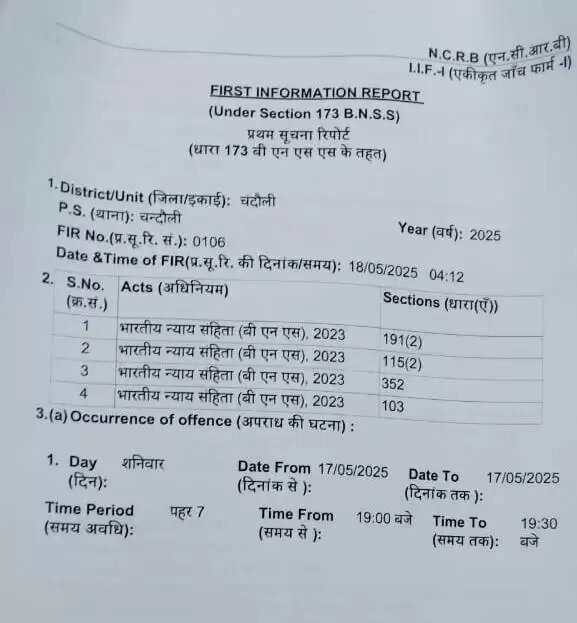 N.C.R.B (एन.सी.आर.बी)
I.I.F.-I (एकीकृत जाँच फार्म -I)

FIRST INFORMATION REPORT
(Under Section 173 B.N.S.S)
प्रथम सूचना रिपोर्ट
(धारा 173 बी एन एस एस के तहत)

1. District/Unit (जिला/इकाई): चंदौली
P.S. (थाना): चन्दौली
Year (वर्ष): 2025
FIR No.(प्र.सू.रि. सं.): 0106
Date &Time of FIR(प्र.सू.रि. की दिनांक/समय): 18/05/2025 04:12

2.
| S.No. (क्र.सं.) | Acts (अधिनियम) | Sections (धारा(एँ)) |
|---|---|---|
| 1 | भारतीय न्याय संहिता (बी एन एस), 2023 | 191(2) |
| 2 | भारतीय न्याय संहिता (बी एन एस), 2023 | 115(2) |
| 3 | भारतीय न्याय संहिता (बी एन एस), 2023 | 352 |
| 4 | भारतीय न्याय संहिता (बी एन एस), 2023 | 103 |

3.(a) Occurrence of offence (अपराध की घटना) :

1. Day (दिन): शनिवार
Date From (दिनांक से ): 17/05/2025
Date To (दिनांक तक ): 17/05/2025
Time Period (समय अवधि): पहर 7
Time From (समय से ): 19:00 बजे
Time To (समय तक): 19:30 बजे